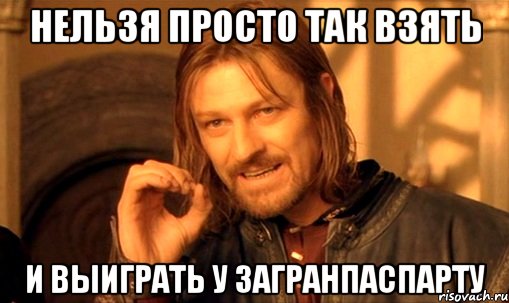 НЕЛЬЗЯ ПРОСТО ТАК ВЗЯТЬ

И ВЫИГРАТЬ У ЗАГРАНПАСПАРТУ

risovach.ru